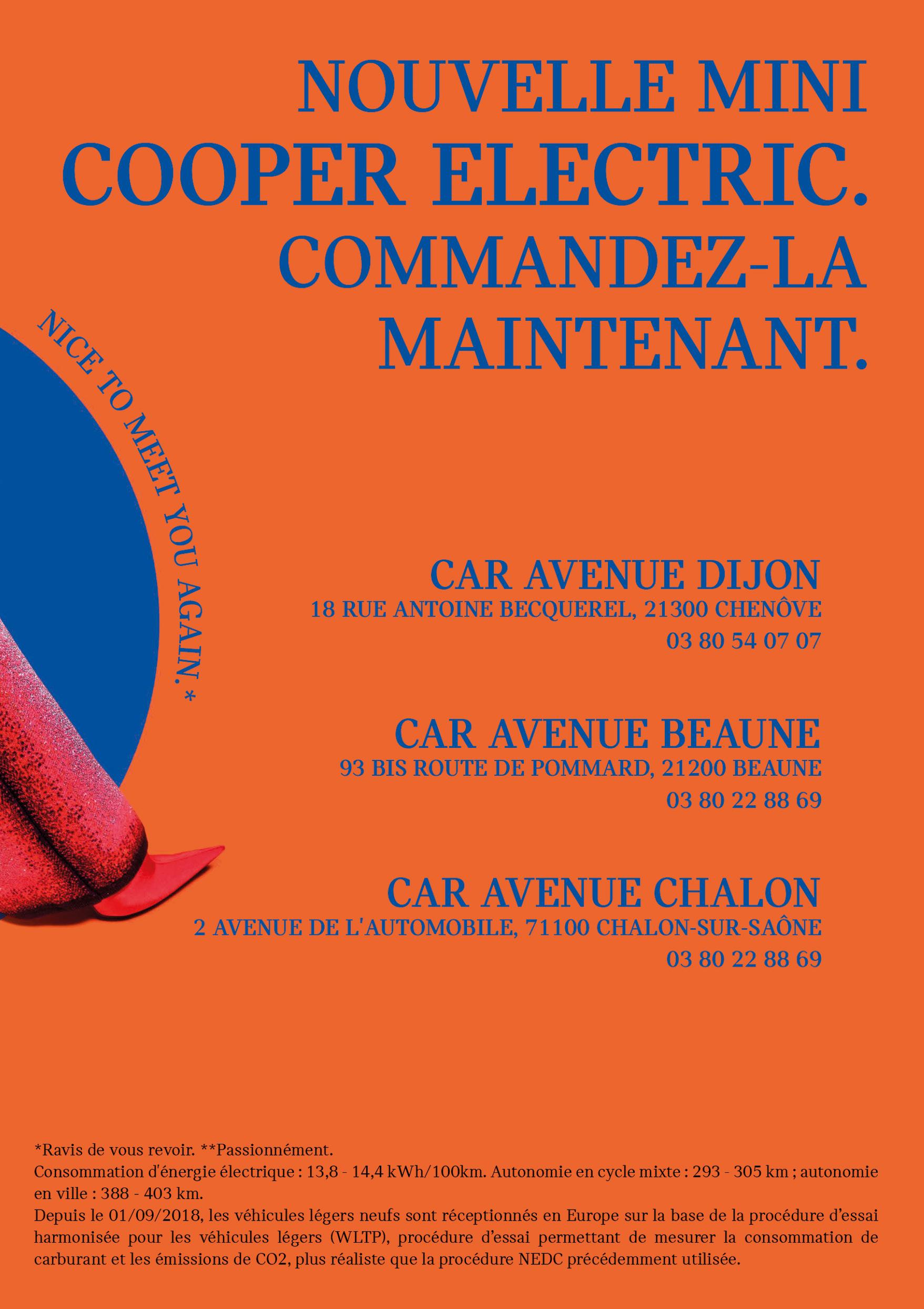 NOUVELLE MINI COOPER ELECTRIC. COMMANDEZ-LA MAINTENANT.

NICE TO MEET YOU AGAIN.*

CAR AVENUE DIJON
18 RUE ANTOINE BECQUEREL, 21300 CHENÔVE
03 80 54 07 07

CAR AVENUE BEAUNE
93 BIS ROUTE DE POMMARD, 21200 BEAUNE
03 80 22 88 69

CAR AVENUE CHALON
2 AVENUE DE L'AUTOMOBILE, 71100 CHALON-SUR-SAÔNE
03 80 22 88 69

*Ravis de vous revoir. **Passionnément.
Consommation d'énergie électrique : 13,8 - 14,4 kWh/100km. Autonomie en cycle mixte : 293 - 305 km ; autonomie en ville : 388 - 403 km.
Depuis le 01/09/2018, les véhicules légers neufs sont réceptionnés en Europe sur la base de la procédure d'essai harmonisée pour les véhicules légers (WLTP), procédure d'essai permettant de mesurer la consommation de carburant et les émissions de CO2, plus réaliste que la procédure NEDC précédemment utilisée.